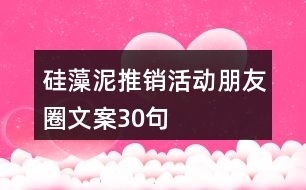 硅藻泥推销活动朋友圈文案30句